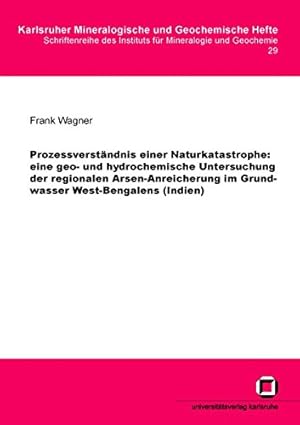 Karlsruher Mineralogische und Geochemische Hefte
Schriftenreihe des Instituts für Mineralogie und Geochemie
29

Frank Wagner

Prozessverständnis einer Naturkatastrophe: eine geo- und hydrochemische Untersuchung der regionalen Arsen-Anreicherung im Grundwasser West-Bengalens (Indien)

universitätsverlag karlsruhe